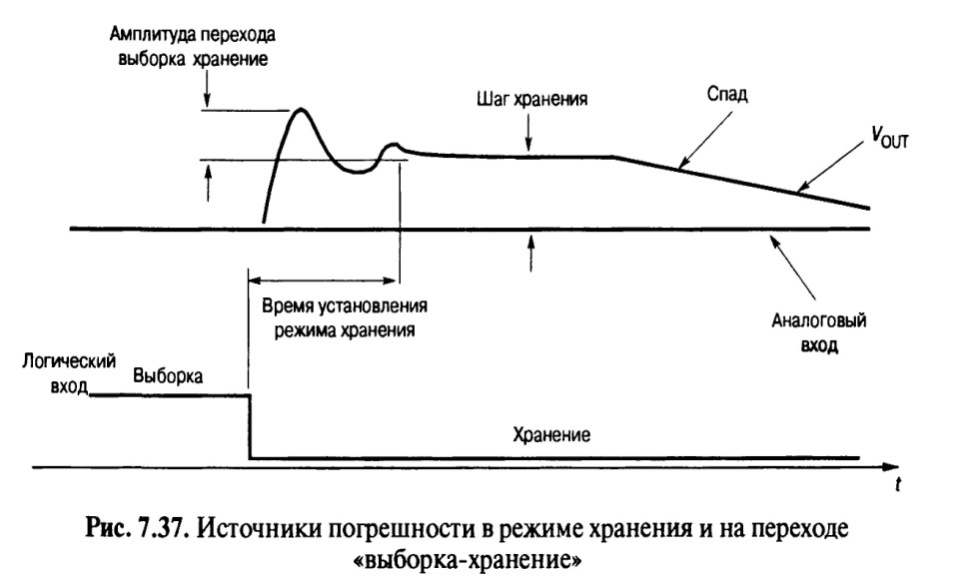 Амплитуда перехода выборка хранение

Шаг хранения

Спад

$V_{OUT}$

Время установления режима хранения

Аналоговый вход

Логический вход

Выборка

Хранение

$t$

Рис. 7.37. Источники погрешности в режиме хранения и на переходе «выборка-хранение»